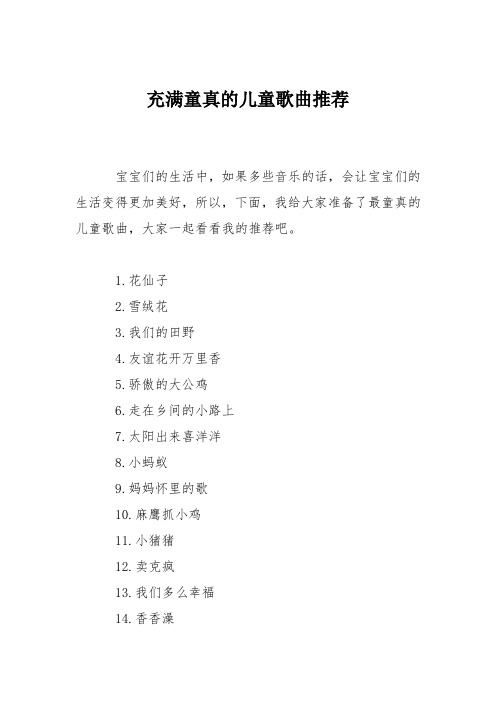 充满童真的儿童歌曲推荐

宝宝们的生活中，如果多些音乐的话，会让宝宝们的生活变得更加美好，所以，下面，我给大家准备了最童真的儿童歌曲，大家一起看看我的推荐吧。

1. 花仙子
2. 雪绒花
3. 我们的田野
4. 友谊花开万里香
5. 骄傲的大公鸡
6. 走在乡间的小路上
7. 太阳出来喜洋洋
8. 小蚂蚁
9. 妈妈怀里的歌
10. 麻鹰抓小鸡
11. 小猪猪
12. 卖克疯
13. 我们多么幸福
14. 香香澡